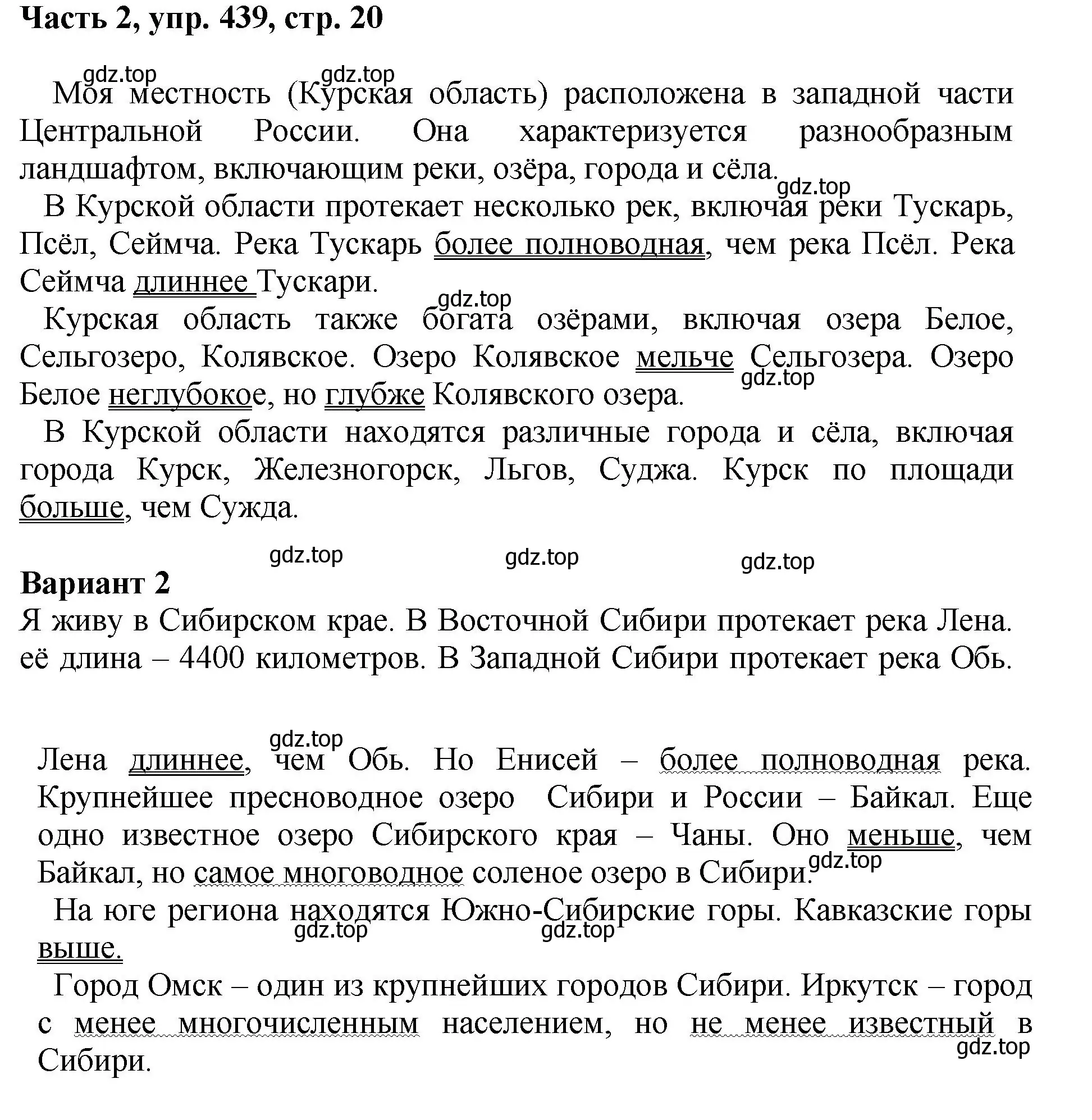 Часть 2, упр. 439, стр. 20

gdz.top gdz.top

Моя местность (Курская область) расположена в западной части Центральной России. Она характеризуется разнообразным ландшафтом, включающим реки, озёра, города и сёла.

gdz.top

В Курской области протекает несколько рек, включая реки Тускарь, Псёл, Сеймча. Река Тускарь более полноводная, чем река Псёл. Река Сеймча длиннее Тускари.

gdz.top

Курская область также богата озёрами, включая озера Белое, Сельгозеро, Колявское. Озеро Колявское мельче Сельгозера. Озеро Белое неглубокое, но глубже Колявского озера.

gdz.top

В Курской области находятся различные города и сёла, включая города Курск, Железногорск, Льгов, Суджа. Курск по площади больше, чем Сужда.

gdz.top gdz.top gdz.top

Вариант 2

Я живу в Сибирском крае. В Восточной Сибири протекает река Лена. её длина – 4400 километров. В Западной Сибири протекает река Обь.

gdz.top

Лена длиннее, чем Обь. Но Енисей – более полноводная река. Крупнейшее пресноводное озеро Сибири и России – Байкал. Еще одно известное озеро Сибирского края – Чаны. Оно меньше, чем Байкал, но самое многоводное соленое озеро в Сибири.

gdz.top

На юге региона находятся Южно-Сибирские горы. Кавказские горы выше.

gdz.top gdz.top

Город Омск – один из крупнейших городов Сибири. Иркутск – город с менее многочисленным населением, но не менее известный в Сибири.

gdz.top